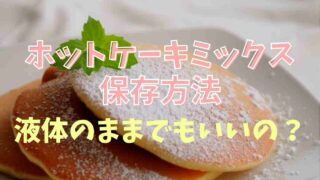 ホットケーキミックス
保存方法
液体のままでもいいの？